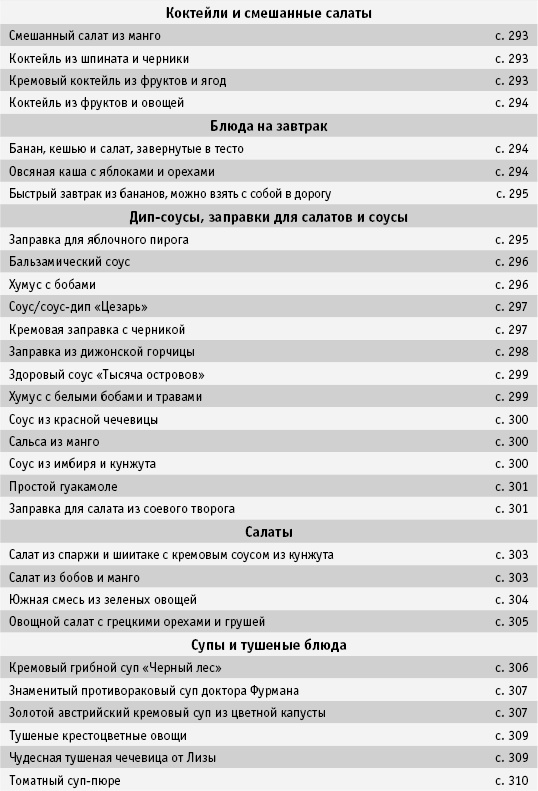 | Коктейли и смешанные салаты | |
|---|---|
| Смешанный салат из манго | с. 293 |
| Коктейль из шпината и черники | с. 293 |
| Кремовый коктейль из фруктов и ягод | с. 293 |
| Коктейль из фруктов и овощей | с. 294 |
| **Блюда на завтрак** | |
| Банан, кешью и салат, завернутые в тесто | с. 294 |
| Овсяная каша с яблоками и орехами | с. 294 |
| Быстрый завтрак из бананов, можно взять с собой в дорогу | с. 295 |
| **Дип-соусы, заправки для салатов и соусы** | |
| Заправка для яблочного пирога | с. 295 |
| Бальзамический соус | с. 296 |
| Хумус с бобами | с. 296 |
| Соус/соус-дип «Цезарь» | с. 297 |
| Кремовая заправка с черникой | с. 297 |
| Заправка из дижонской горчицы | с. 298 |
| Здоровый соус «Тысяча островов» | с. 299 |
| Хумус с белыми бобами и травами | с. 299 |
| Соус из красной чечевицы | с. 300 |
| Сальса из манго | с. 300 |
| Соус из имбиря и кунжута | с. 300 |
| Простой гуакамоле | с. 301 |
| Заправка для салата из соевого творога | с. 301 |
| **Салаты** | |
| Салат из спаржи и шиитаке с кремовым соусом из кунжута | с. 303 |
| Салат из бобов и манго | с. 303 |
| Южная смесь из зеленых овощей | с. 304 |
| Овощной салат с грецкими орехами и грушей | с. 305 |
| **Супы и тушеные блюда** | |
| Кремовый грибной суп «Черный лес» | с. 306 |
| Знаменитый противораковый суп доктора Фурмана | с. 307 |
| Золотой австрийский кремовый суп из цветной капусты | с. 307 |
| Тушеные крестоцветные овощи | с. 309 |
| Чудесная тушеная чечевица от Лизы | с. 309 |
| Томатный суп-пюре | с. 310 |